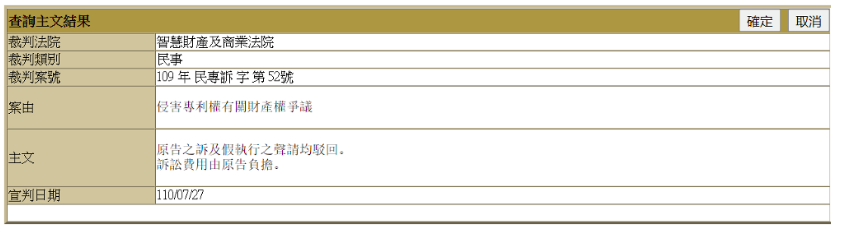 查詢主文結果

確定 取消

| 裁判法院 | 智慧財產及商業法院 |
|---|---|
| 裁判類別 | 民事 |
| 裁判案號 | 109 年 民專訴 字 第 52號 |
| 案由 | 侵害專利權有關財產權爭議 |
| 主文 | 原告之訴及假執行之聲請均駁回。<br>訴訟費用由原告負擔。 |
| 宣判日期 | 110/07/27 |